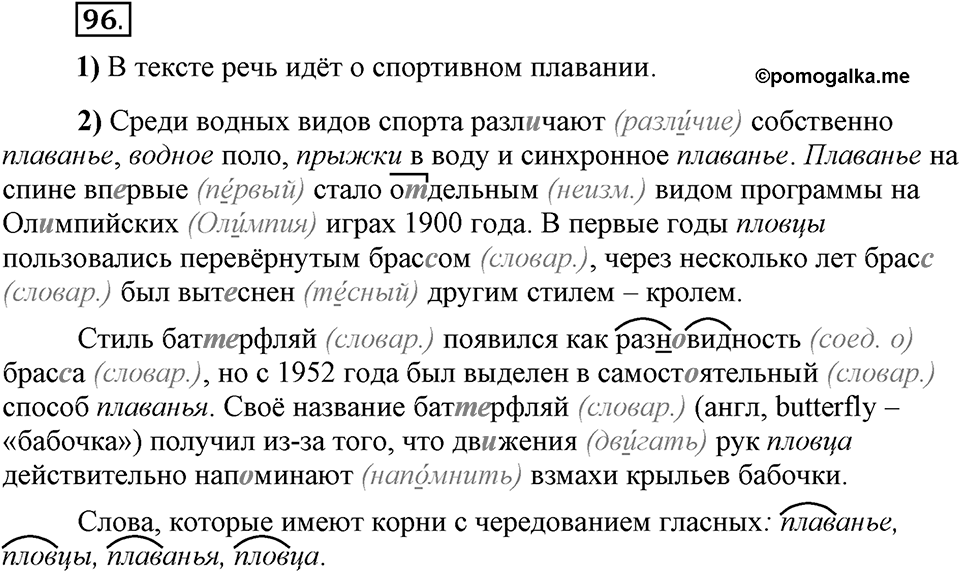 96.

1) В тексте речь идёт о спортивном плавании.

©pomogalka.me

2) Среди водных видов спорта различают (разли́чие) собственно плаванье, водное поло, прыжки в воду и синхронное плаванье. Плаванье на спине впервые (пе́рвый) стало отдельным (неизм.) видом программы на Олимпийских (Оли́мпия) играх 1900 года. В первые годы пловцы пользовались перевёрнутым брассом (словар.), через несколько лет брасс (словар.) был вытеснен (те́сный) другим стилем – кролем.

Стиль баттерфляй (словар.) появился как разновидность (соед. о) брасса (словар.), но с 1952 года был выделен в самостоятельный (словар.) способ плаванья. Своё название баттерфляй (словар.) (англ, butterfly – «бабочка») получил из-за того, что движения (дви́гать) рук пловца действительно напоминают (напо́мнить) взмахи крыльев бабочки.

Слова, которые имеют корни с чередованием гласных: плаванье, пловцы, плаванья, пловца.